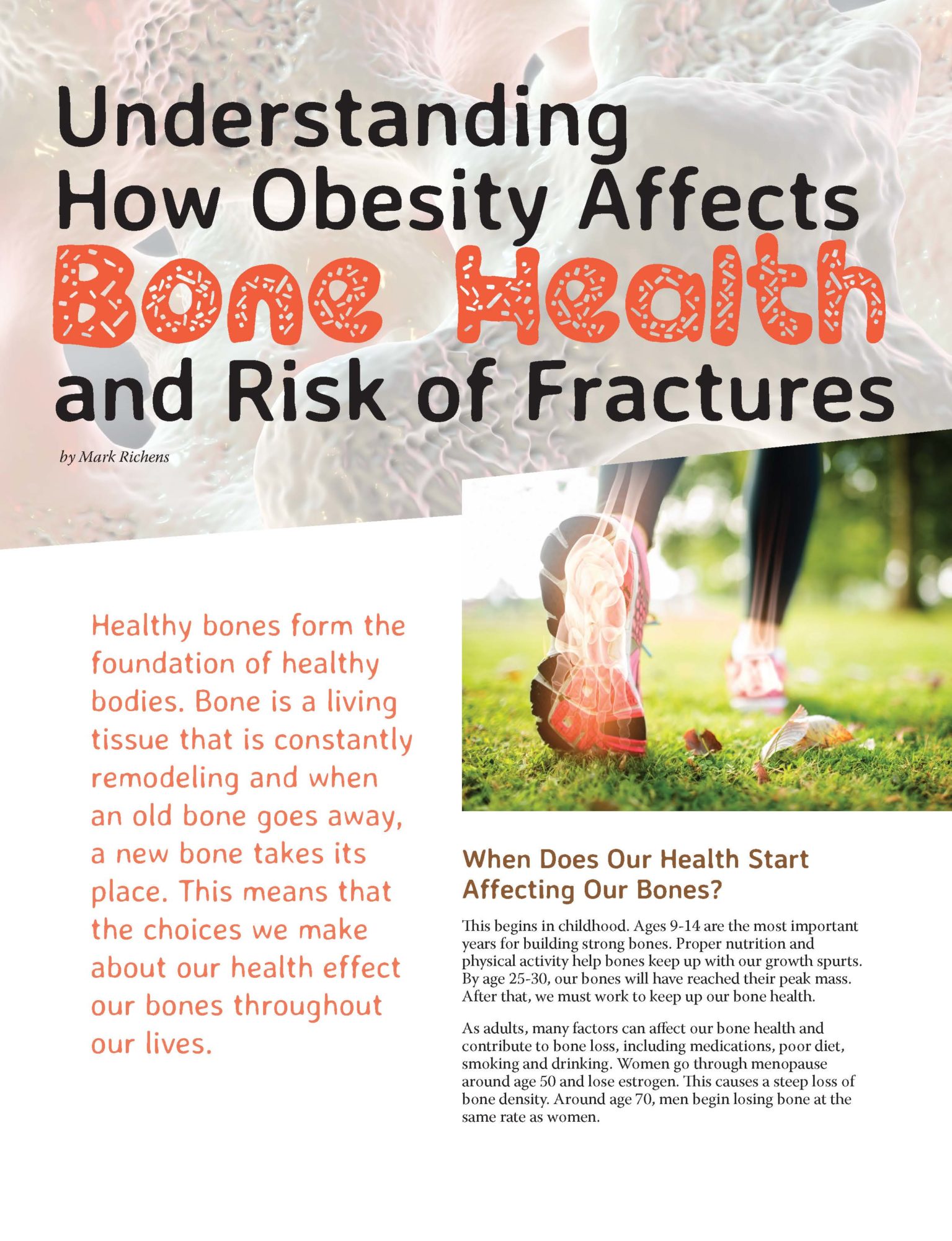 Understanding How Obesity Affects Bone Health and Risk of Fractures

by Mark Richens

Healthy bones form the foundation of healthy bodies. Bone is a living tissue that is constantly remodeling and when an old bone goes away, a new bone takes its place. This means that the choices we make about our health effect our bones throughout our lives.

When Does Our Health Start Affecting Our Bones?

This begins in childhood. Ages 9-14 are the most important years for building strong bones. Proper nutrition and physical activity help bones keep up with our growth spurts. By age 25-30, our bones will have reached their peak mass. After that, we must work to keep up our bone health.

As adults, many factors can affect our bone health and contribute to bone loss, including medications, poor diet, smoking and drinking. Women go through menopause around age 50 and lose estrogen. This causes a steep loss of bone density. Around age 70, men begin losing bone at the same rate as women.